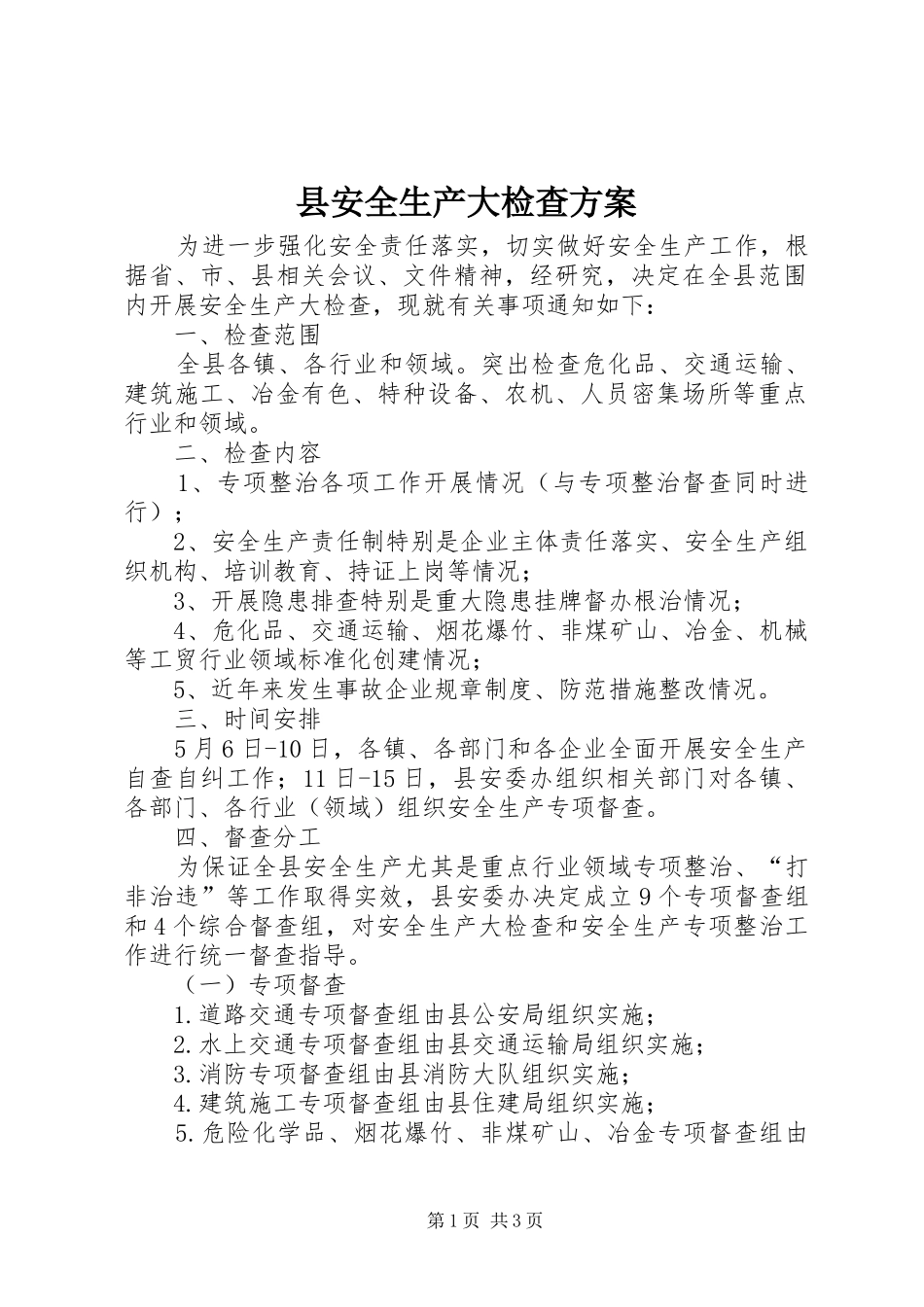 县安全生产大检查方案

为进一步强化安全责任落实，切实做好安全生产工作，根据省、市、县相关会议、文件精神，经研究，决定在全县范围内开展安全生产大检查，现就有关事项通知如下：

一、检查范围

全县各镇、各行业和领域。突出检查危化品、交通运输、建筑施工、冶金有色、特种设备、农机、人员密集场所等重点行业和领域。

二、检查内容

1、专项整治各项工作开展情况（与专项整治督查同时进行）；

2、安全生产责任制特别是企业主体责任落实、安全生产组织机构、培训教育、持证上岗等情况；

3、开展隐患排查特别是重大隐患挂牌督办根治情况；

4、危化品、交通运输、烟花爆竹、非煤矿山、冶金、机械等工贸行业领域标准化创建情况；

5、近年来发生事故企业规章制度、防范措施整改情况。

三、时间安排

5月6日-10日，各镇、各部门和各企业全面开展安全生产自查自纠工作；11日-15日，县安委办组织相关部门对各镇、各部门、各行业（领域）组织安全生产专项督查。

四、督查分工

为保证全县安全生产尤其是重点行业领域专项整治、“打非治违”等工作取得实效，县安委办决定成立9个专项督查组和4个综合督查组，对安全生产大检查和安全生产专项整治工作进行统一督查指导。

（一）专项督查

1.道路交通专项督查组由县公安局组织实施；

2.水上交通专项督查组由县交通运输局组织实施；

3.消防专项督查组由县消防大队组织实施；

4.建筑施工专项督查组由县住建局组织实施；

5.危险化学品、烟花爆竹、非煤矿山、冶金专项督查组由

第1页 共3页